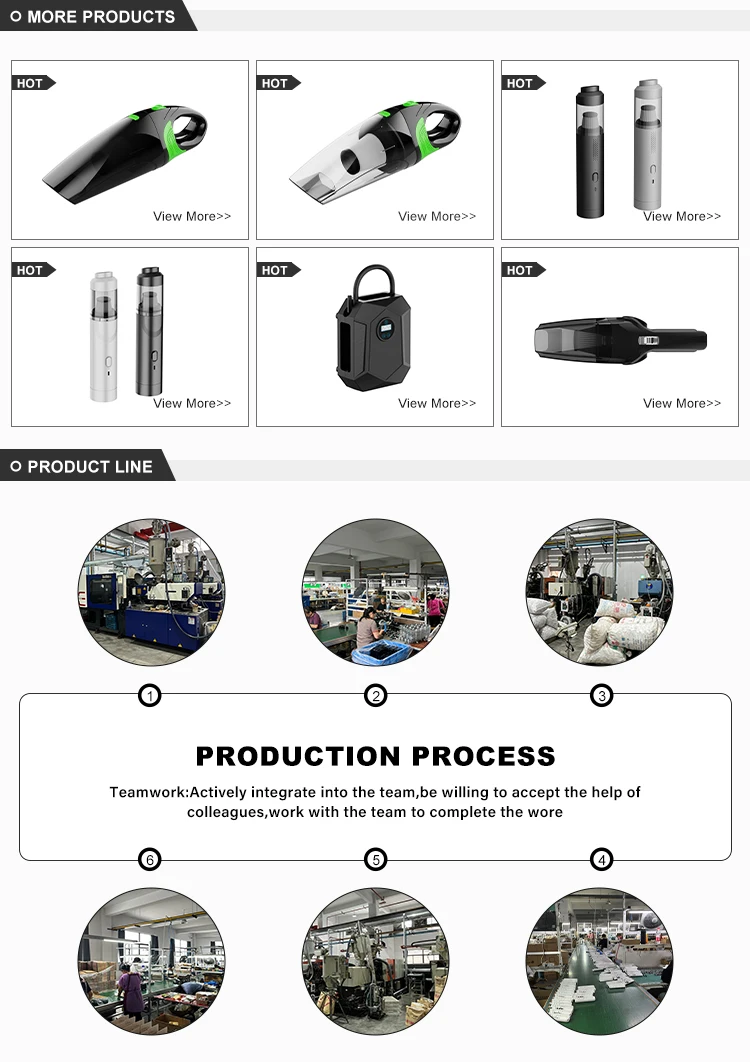 MORE PRODUCTS

HOT
View More>>

HOT
View More>>

HOT
View More>>

HOT
View More>>

HOT
View More>>

HOT
View More>>

PRODUCT LINE

1

2

3

PRODUCTION PROCESS

Teamwork:Actively integrate into the team,be willing to accept the help of colleagues,work with the team to complete the wore

6

5

4